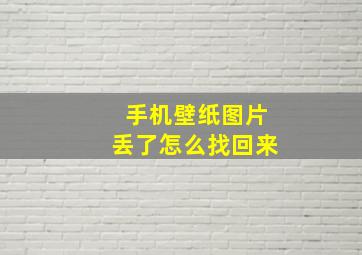 手机壁纸图片
丢了怎么找回来